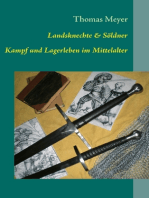 Thomas Meyer

Landsknechte & Söldner

Kampf und Lagerleben im Mittelalter